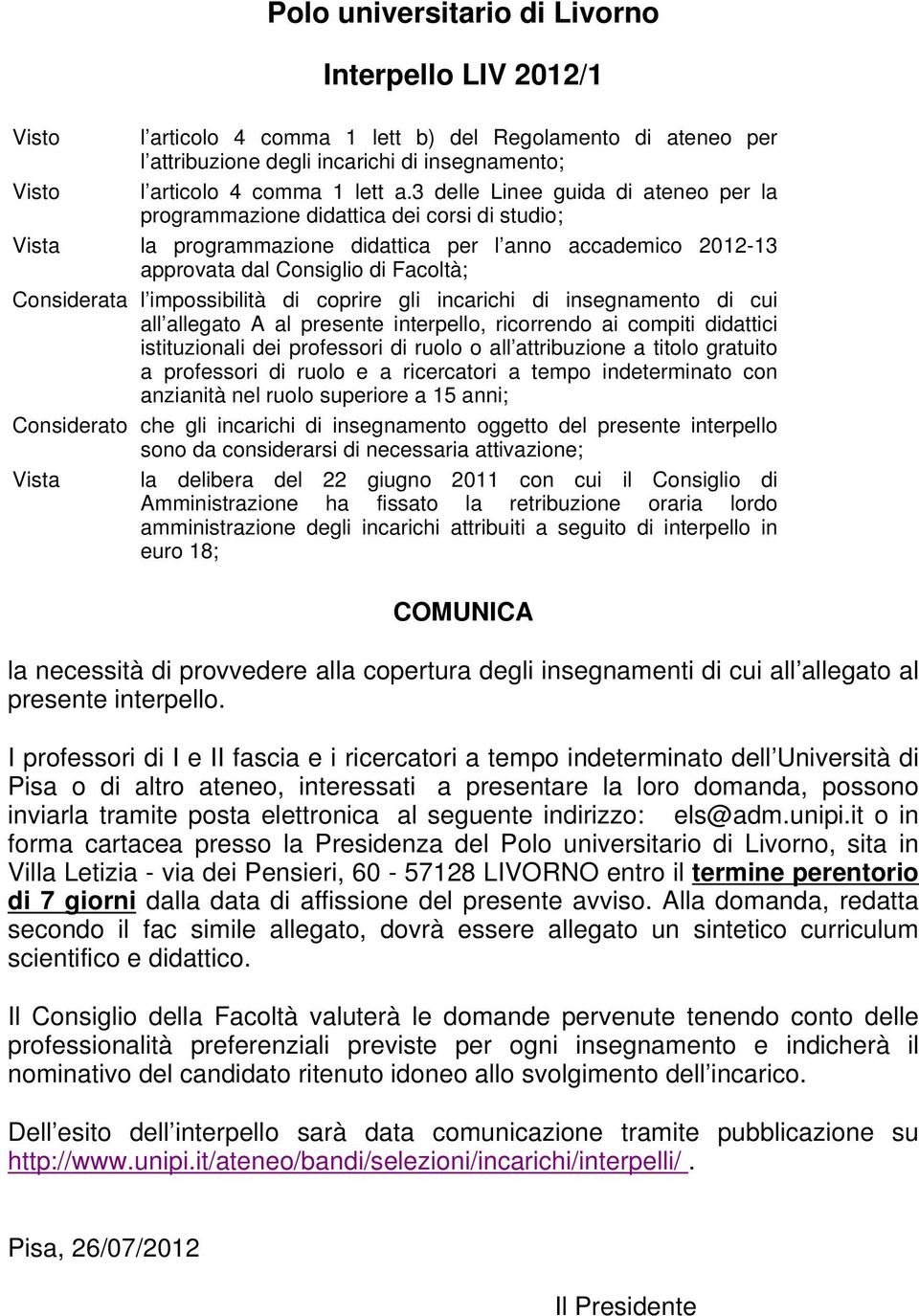 Polo universitario di Livorno

Interpello LIV 2012/1

Visto l articolo 4 comma 1 lett b) del Regolamento di ateneo per l attribuzione degli incarichi di insegnamento;

Visto l articolo 4 comma 1 lett a.3 delle Linee guida di ateneo per la programmazione didattica dei corsi di studio;

Vista la programmazione didattica per l anno accademico 2012-13 approvata dal Consiglio di Facoltà;

Considerata l impossibilità di coprire gli incarichi di insegnamento di cui all allegato A al presente interpello, ricorrendo ai compiti didattici istituzionali dei professori di ruolo o all attribuzione a titolo gratuito a professori di ruolo e a ricercatori a tempo indeterminato con anzianità nel ruolo superiore a 15 anni;

Considerato che gli incarichi di insegnamento oggetto del presente interpello sono da considerarsi di necessaria attivazione;

Vista la delibera del 22 giugno 2011 con cui il Consiglio di Amministrazione ha fissato la retribuzione oraria lordo amministrazione degli incarichi attribuiti a seguito di interpello in euro 18;

COMUNICA

la necessità di provvedere alla copertura degli insegnamenti di cui all allegato al presente interpello.

I professori di I e II fascia e i ricercatori a tempo indeterminato dell Università di Pisa o di altro ateneo, interessati a presentare la loro domanda, possono inviarla tramite posta elettronica al seguente indirizzo: els@adm.unipi.it o in forma cartacea presso la Presidenza del Polo universitario di Livorno, sita in Villa Letizia - via dei Pensieri, 60 - 57128 LIVORNO entro il termine perentorio di 7 giorni dalla data di affissione del presente avviso. Alla domanda, redatta secondo il fac simile allegato, dovrà essere allegato un sintetico curriculum scientifico e didattico.

Il Consiglio della Facoltà valuterà le domande pervenute tenendo conto delle professionalità preferenziali previste per ogni insegnamento e indicherà il nominativo del candidato ritenuto idoneo allo svolgimento dell incarico.

Dell esito dell interpello sarà data comunicazione tramite pubblicazione su http://www.unipi.it/ateneo/bandi/selezioni/incarichi/interpelli/ .

Pisa, 26/07/2012

Il Presidente